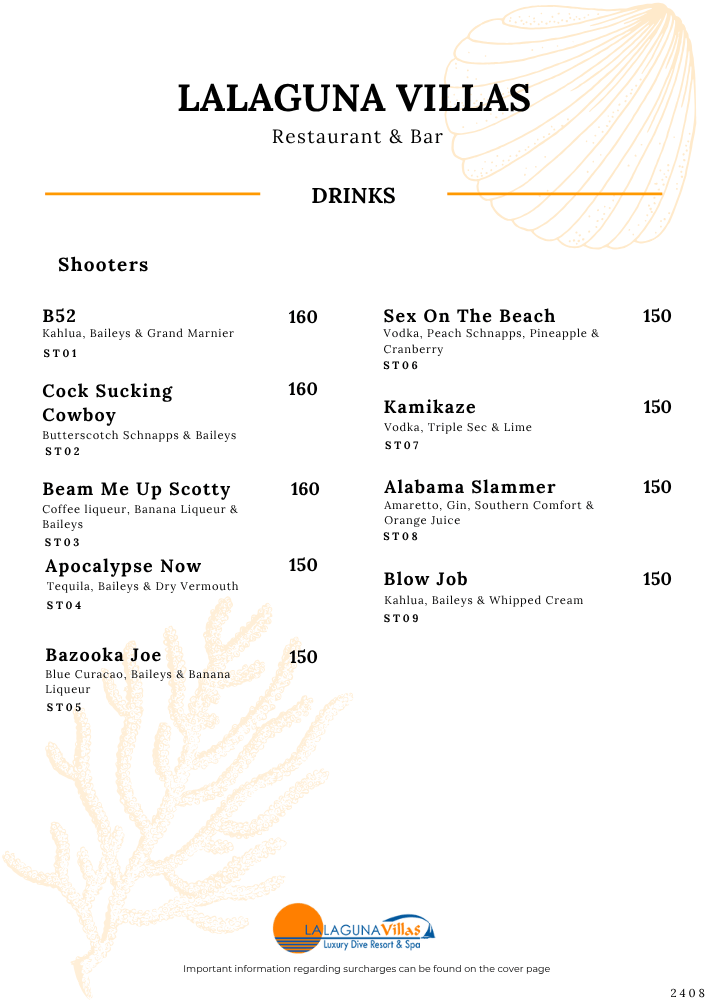 LALAGUNA VILLAS

Restaurant & Bar

DRINKS

Shooters

B52 160
Kahlua, Baileys & Grand Marnier
ST01

Cock Sucking Cowboy 160
Butterscotch Schnapps & Baileys
ST02

Beam Me Up Scotty 160
Coffee liqueur, Banana Liqueur & Baileys
ST03

Apocalypse Now 150
Tequila, Baileys & Dry Vermouth
ST04

Bazooka Joe 150
Blue Curacao, Baileys & Banana Liqueur
ST05

Sex On The Beach 150
Vodka, Peach Schnapps, Pineapple & Cranberry
ST06

Kamikaze 150
Vodka, Triple Sec & Lime
ST07

Alabama Slammer 150
Amaretto, Gin, Southern Comfort & Orange Juice
ST08

Blow Job 150
Kahlua, Baileys & Whipped Cream
ST09

LALAGUNA Villas
Luxury Dive Resort & Spa

Important information regarding surcharges can be found on the cover page

2408